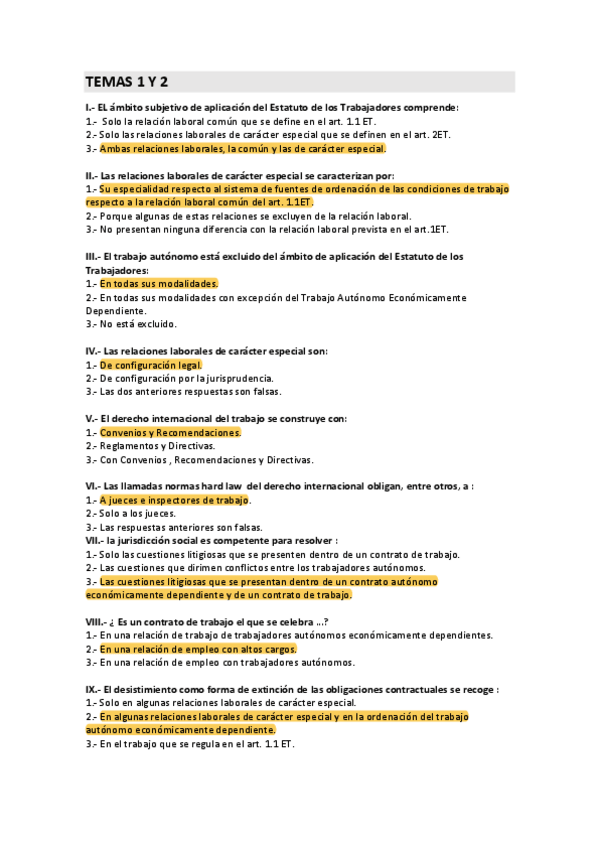 TEMAS 1 Y 2

I.- EL ámbito subjetivo de aplicación del Estatuto de los Trabajadores comprende:
1.- Solo la relación laboral común que se define en el art. 1.1 ET.
2.- Solo las relaciones laborales de carácter especial que se definen en el art. 2ET.
3.- Ambas relaciones laborales, la común y las de carácter especial.

II.- Las relaciones laborales de carácter especial se caracterizan por:
1.- Su especialidad respecto al sistema de fuentes de ordenación de las condiciones de trabajo respecto a la relación laboral común del art. 1.1ET.
2.- Porque algunas de estas relaciones se excluyen de la relación laboral.
3.- No presentan ninguna diferencia con la relación laboral prevista en el art.1ET.

III.- El trabajo autónomo está excluido del ámbito de aplicación del Estatuto de los Trabajadores:
1.- En todas sus modalidades.
2.- En todas sus modalidades con excepción del Trabajo Autónomo Económicamente Dependiente.
3.- No está excluido.

IV.- Las relaciones laborales de carácter especial son:
1.- De configuración legal.
2.- De configuración por la jurisprudencia.
3.- Las dos anteriores respuestas son falsas.

V.- El derecho internacional del trabajo se construye con:
1.- Convenios y Recomendaciones.
2.- Reglamentos y Directivas.
3.- Con Convenios , Recomendaciones y Directivas.

VI.- Las llamadas normas hard law del derecho internacional obligan, entre otros, a :
1.- A jueces e inspectores de trabajo.
2.- Solo a los jueces.
3.- Las respuestas anteriores son falsas.
VII.- la jurisdicción social es competente para resolver :
1.- Solo las cuestiones litigiosas que se presenten dentro de un contrato de trabajo.
2.- Las cuestiones que dirimen conflictos entre los trabajadores autónomos.
3.- Las cuestiones litigiosas que se presentan dentro de un contrato autónomo económicamente dependiente y de un contrato de trabajo.

VIII.- ¿ Es un contrato de trabajo el que se celebra ...?
1.- En una relación de trabajo de trabajadores autónomos económicamente dependientes.
2.- En una relación de empleo con altos cargos.
3.- En una relación de empleo con trabajadores autónomos.

IX.- El desistimiento como forma de extinción de las obligaciones contractuales se recoge :
1.- Solo en algunas relaciones laborales de carácter especial.
2.- En algunas relaciones laborales de carácter especial y en la ordenación del trabajo autónomo económicamente dependiente.
3.- En el trabajo que se regula en el art. 1.1 ET.